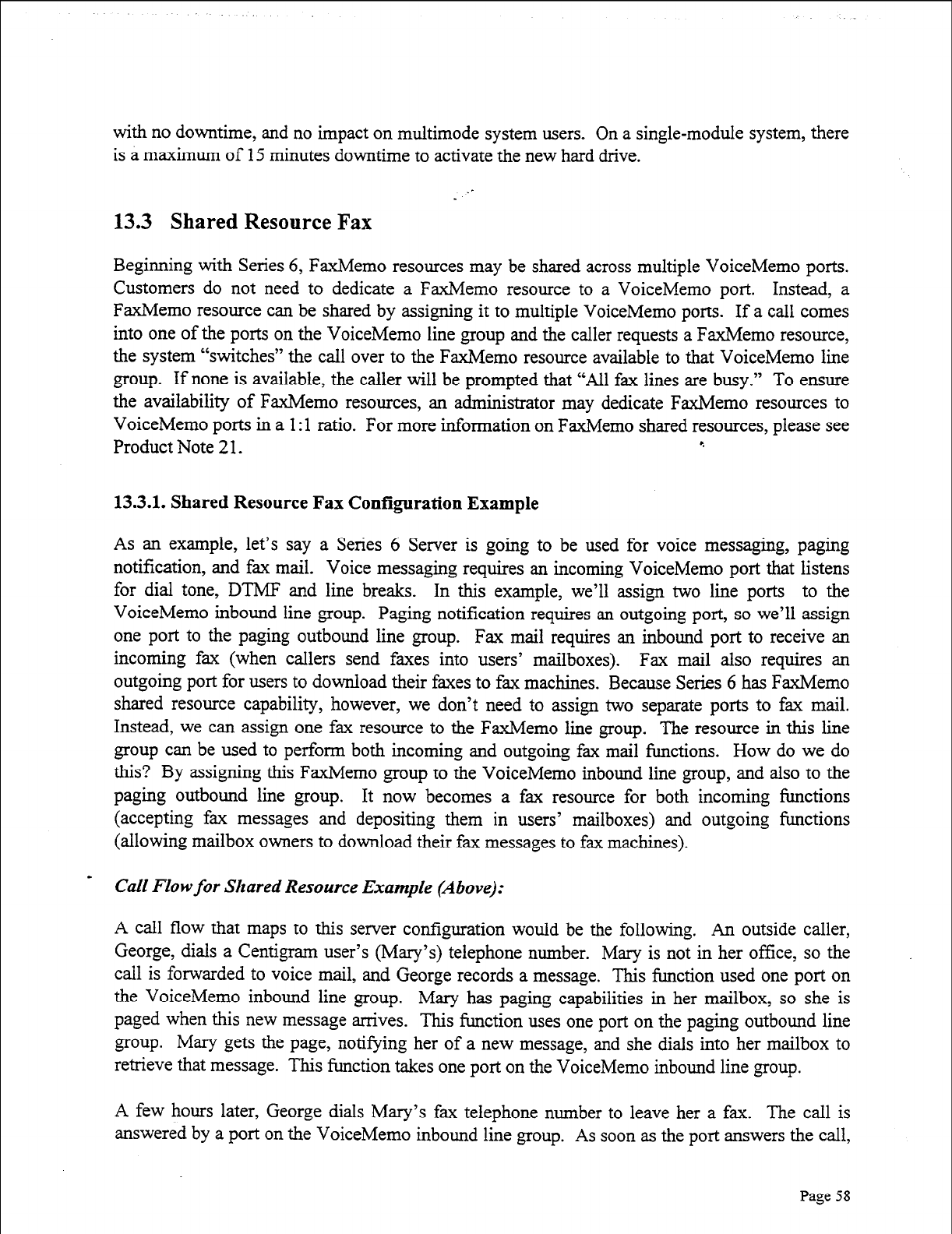 with no downtime, and no impact on multimode system users. On a single-module system, there is a maximum of 15 minutes downtime to activate the new hard drive.

13.3 Shared Resource Fax

Beginning with Series 6, FaxMemo resources may be shared across multiple VoiceMemo ports. Customers do not need to dedicate a FaxMemo resource to a VoiceMemo port. Instead, a FaxMemo resource can be shared by assigning it to multiple VoiceMemo ports. If a call comes into one of the ports on the VoiceMemo line group and the caller requests a FaxMemo resource, the system "switches" the call over to the FaxMemo resource available to that VoiceMemo line group. If none is available, the caller will be prompted that "All fax lines are busy." To ensure the availability of FaxMemo resources, an administrator may dedicate FaxMemo resources to VoiceMemo ports in a 1:1 ratio. For more information on FaxMemo shared resources, please see Product Note 21.

13.3.1. Shared Resource Fax Configuration Example

As an example, let's say a Series 6 Server is going to be used for voice messaging, paging notification, and fax mail. Voice messaging requires an incoming VoiceMemo port that listens for dial tone, DTMF and line breaks. In this example, we'll assign two line ports to the VoiceMemo inbound line group. Paging notification requires an outgoing port, so we'll assign one port to the paging outbound line group. Fax mail requires an inbound port to receive an incoming fax (when callers send faxes into users' mailboxes). Fax mail also requires an outgoing port for users to download their faxes to fax machines. Because Series 6 has FaxMemo shared resource capability, however, we don't need to assign two separate ports to fax mail. Instead, we can assign one fax resource to the FaxMemo line group. The resource in this line group can be used to perform both incoming and outgoing fax mail functions. How do we do this? By assigning this FaxMemo group to the VoiceMemo inbound line group, and also to the paging outbound line group. It now becomes a fax resource for both incoming functions (accepting fax messages and depositing them in users' mailboxes) and outgoing functions (allowing mailbox owners to download their fax messages to fax machines).

Call Flow for Shared Resource Example (Above):

A call flow that maps to this server configuration would be the following. An outside caller, George, dials a Centigram user's (Mary's) telephone number. Mary is not in her office, so the call is forwarded to voice mail, and George records a message. This function used one port on the VoiceMemo inbound line group. Mary has paging capabilities in her mailbox, so she is paged when this new message arrives. This function uses one port on the paging outbound line group. Mary gets the page, notifying her of a new message, and she dials into her mailbox to retrieve that message. This function takes one port on the VoiceMemo inbound line group.

A few hours later, George dials Mary's fax telephone number to leave her a fax. The call is answered by a port on the VoiceMemo inbound line group. As soon as the port answers the call,

Page 58